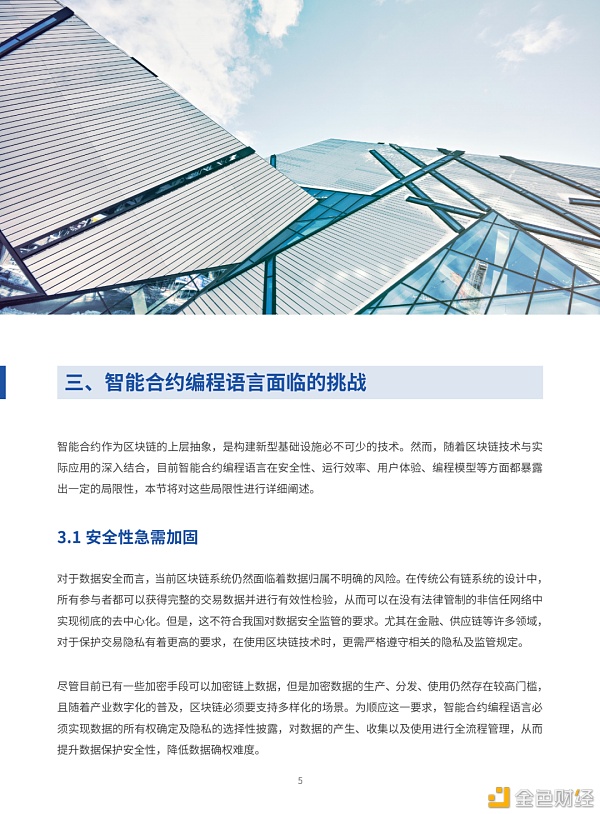 三、智能合约编程语言面临的挑战

智能合约作为区块链的上层抽象，是构建新型基础设施必不可少的技术。然而，随着区块链技术与实际应用的深入结合，目前智能合约编程语言在安全性、运行效率、用户体验、编程模型等方面都暴露出一定的局限性，本节将对这些局限性进行详细阐述。

3.1 安全性急需加固

对于数据安全而言，当前区块链系统仍然面临着数据归属不明确的风险。在传统公有链系统的设计中，所有参与者都可以获得完整的交易数据并进行有效性检验，从而可以在没有法律管制的非信任网络中实现彻底的去中心化。但是，这不符合我国对数据安全监管的要求。尤其在金融、供应链等许多领域，对于保护交易隐私有着更高的要求，在使用区块链技术时，更需严格遵守相关的隐私及监管规定。

尽管目前已有一些加密手段可以加密链上数据，但是加密数据的生产、分发、使用仍然存在较高门槛，且随着产业数字化的普及，区块链必须要支持多样化的场景。为顺应这一要求，智能合约编程语言必须实现数据的所有权确定及隐私的选择性披露，对数据的产生、收集以及使用进行全流程管理，从而提升数据保护安全性，降低数据确权难度。

5

金色财经